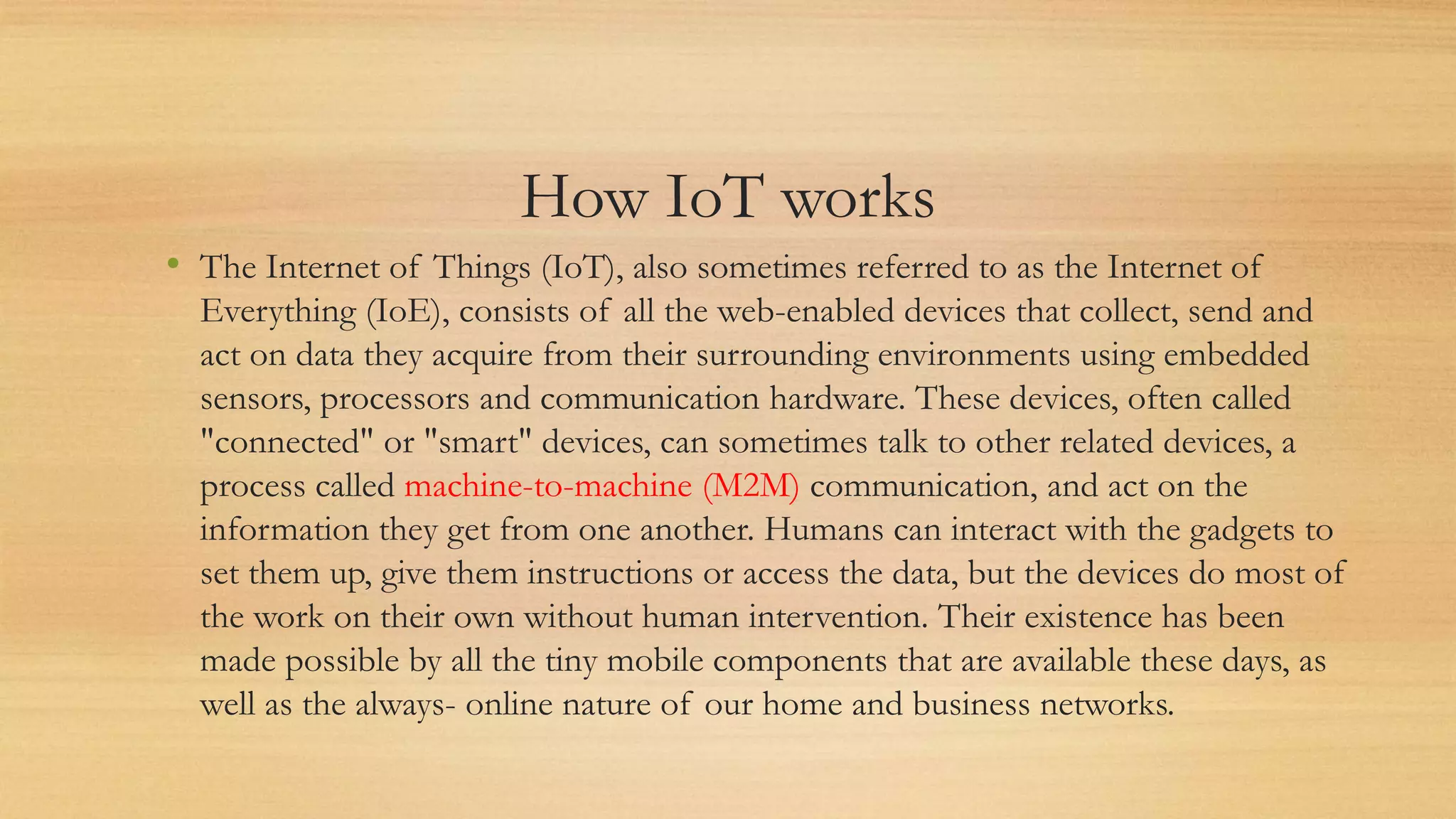 How IoT works

• The Internet of Things (IoT), also sometimes referred to as the Internet of Everything (IoE), consists of all the web-enabled devices that collect, send and act on data they acquire from their surrounding environments using embedded sensors, processors and communication hardware. These devices, often called "connected" or "smart" devices, can sometimes talk to other related devices, a process called machine-to-machine (M2M) communication, and act on the information they get from one another. Humans can interact with the gadgets to set them up, give them instructions or access the data, but the devices do most of the work on their own without human intervention. Their existence has been made possible by all the tiny mobile components that are available these days, as well as the always- online nature of our home and business networks.